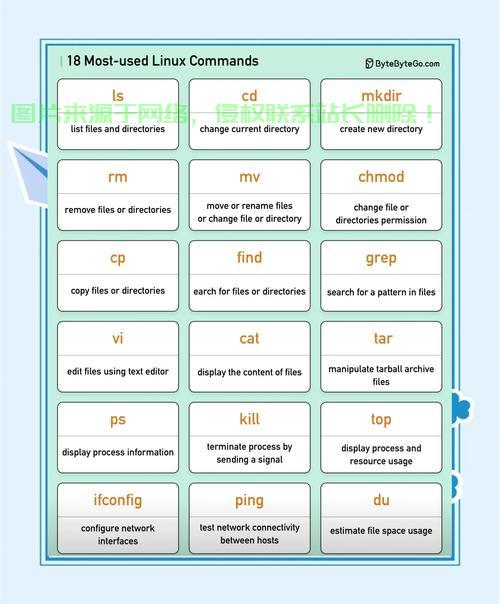 18 Most-used Linux Commands

ByteByteGo.com

图片来源于网络，侵权联系站长删除！

ls
list files and directories

cd
change current directory

mkdir
create new directory

rm
remove files or directories

mv
move or rename files or change file or directory

chmod
change file or directories permission

cp
copy files or directories

find
earch for files or directories

grep
search for a pattern in files

vi
edit files using text editor

cat
display the content of files

tar
manipulate tarball archive files

ps
display process information

kill
terminate process by sending a signal

top
display process and resource usage

ifconfig
configure network interfaces

ping
test network connectivity between hosts

du
estimate file space usage